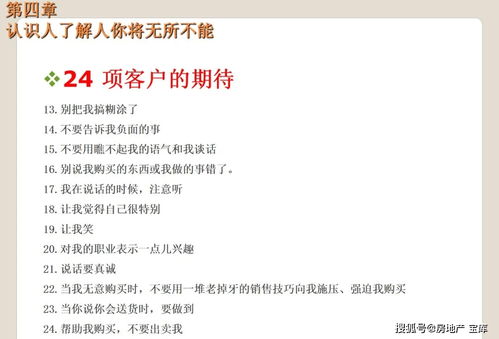 第四章
认识人了解人你将无所不能

❖24 项客户的期待

13. 别把我搞糊涂了
14. 不要告诉我负面的事
15. 不要用瞧不起我的语气和我谈话
16. 别说我购买的东西或我做的事错了。
17. 我在说话的时候，注意听
18. 让我觉得自己很特别
19. 让我笑
20. 对我的职业表示一点儿兴趣
21. 说话要真诚
22. 当我无意购买时，不要用一堆老掉牙的销售技巧向我施压、强迫我购买
23. 当你说你会送货时，要做到
24. 帮助我购买，不要出卖我

搜狐号@房地产 宝库